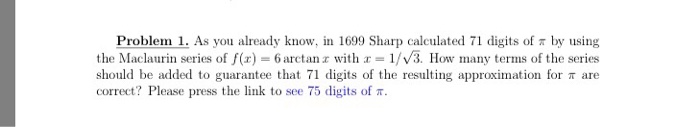 Problem 1. As you already know, in 1699 Sharp calculated 71 digits of $\pi$ by using the Maclaurin series of $f(x) = 6 \arctan x$ with $x = 1/\sqrt{3}$. How many terms of the series should be added to guarantee that 71 digits of the resulting approximation for $\pi$ are correct? Please press the link to see 75 digits of $\pi$.